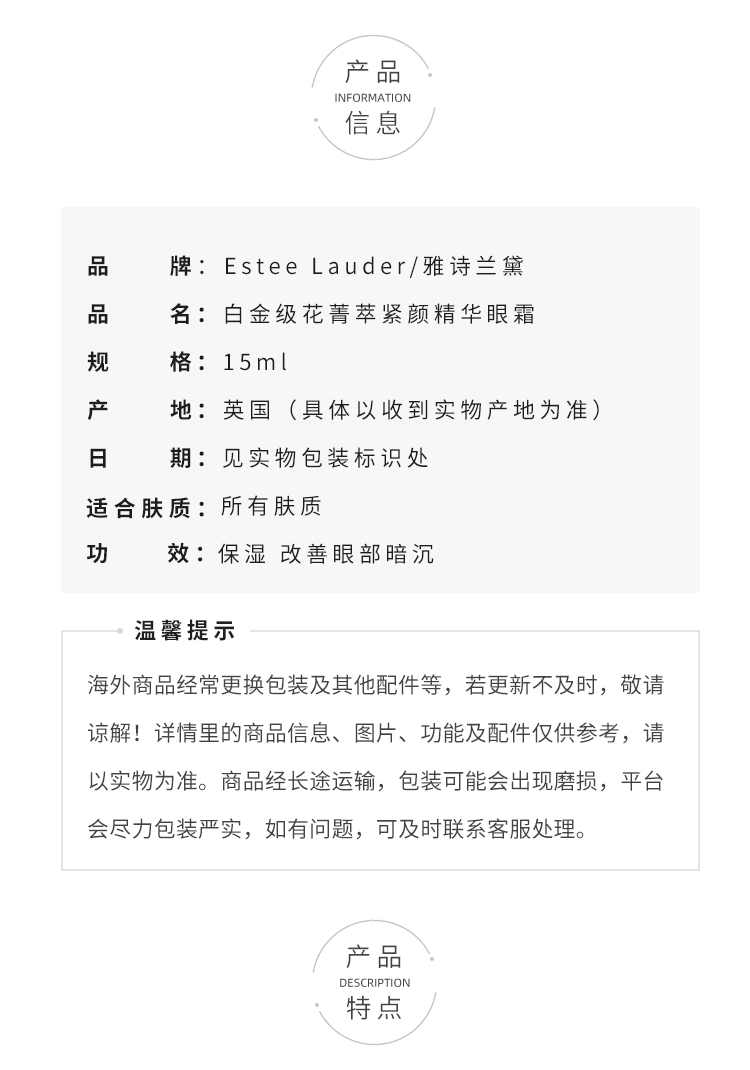 产品
INFORMATION
信息

品 牌：Estee Lauder/雅诗兰黛
品 名：白金级花菁萃紧颜精华眼霜
规 格：15ml
产 地：英国（具体以收到实物产地为准）
日 期：见实物包装标识处
适合肤质：所有肤质
功 效：保湿 改善眼部暗沉

温馨提示

海外商品经常更换包装及其他配件等，若更新不及时，敬请谅解！详情里的商品信息、图片、功能及配件仅供参考，请以实物为准。商品经长途运输，包装可能会出现磨损，平台会尽力包装严实，如有问题，可及时联系客服处理。

产品
DESCRIPTION
特点